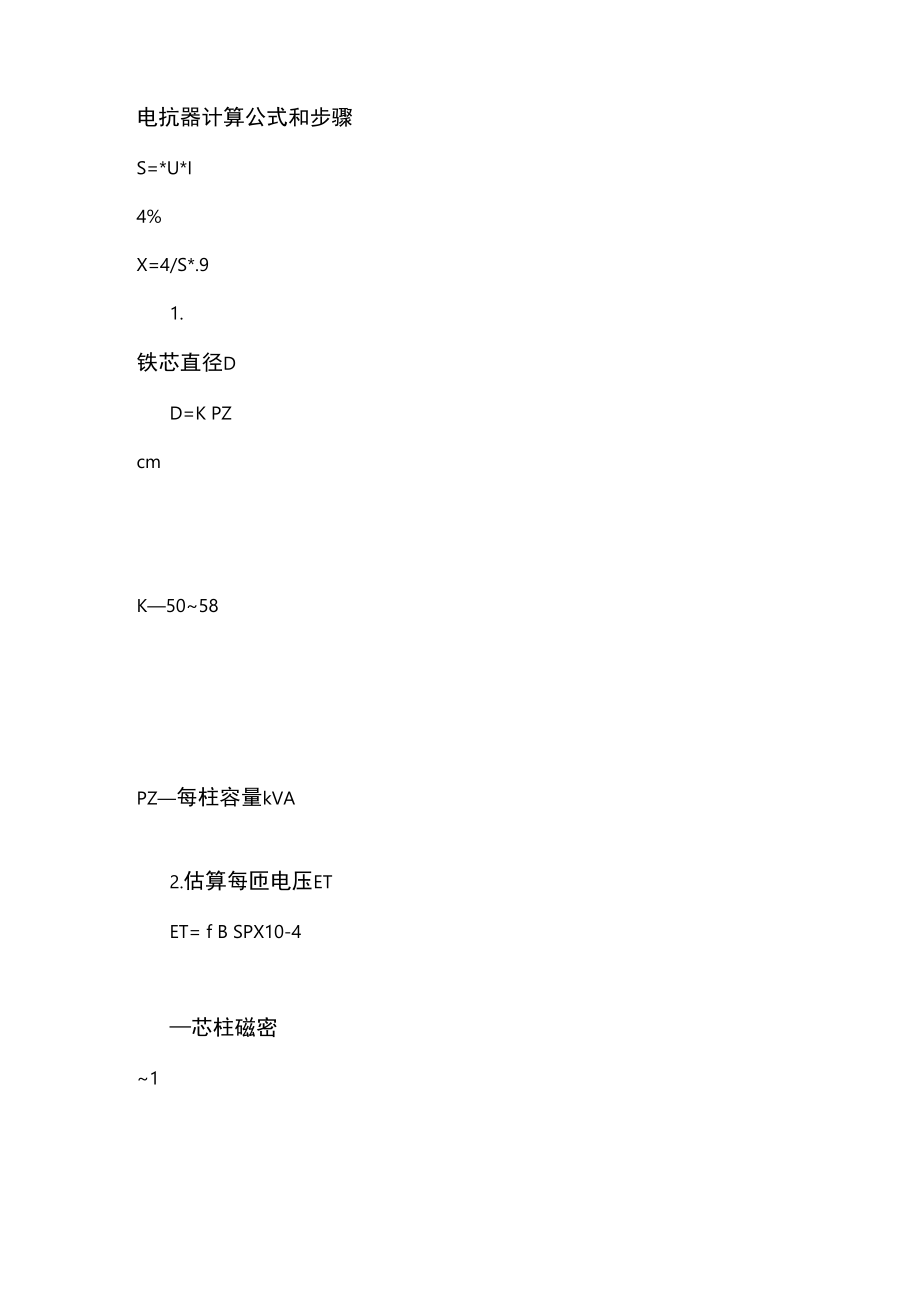 电抗器计算公式和步骤

S=*U*I

4%

X=4/S*.9

1.

铁芯直径D

D=K PZ

cm

K—50~58

PZ—每柱容量kVA

2.估算每匝电压ET

ET= f B SPX10-4

—芯柱磁密

~1